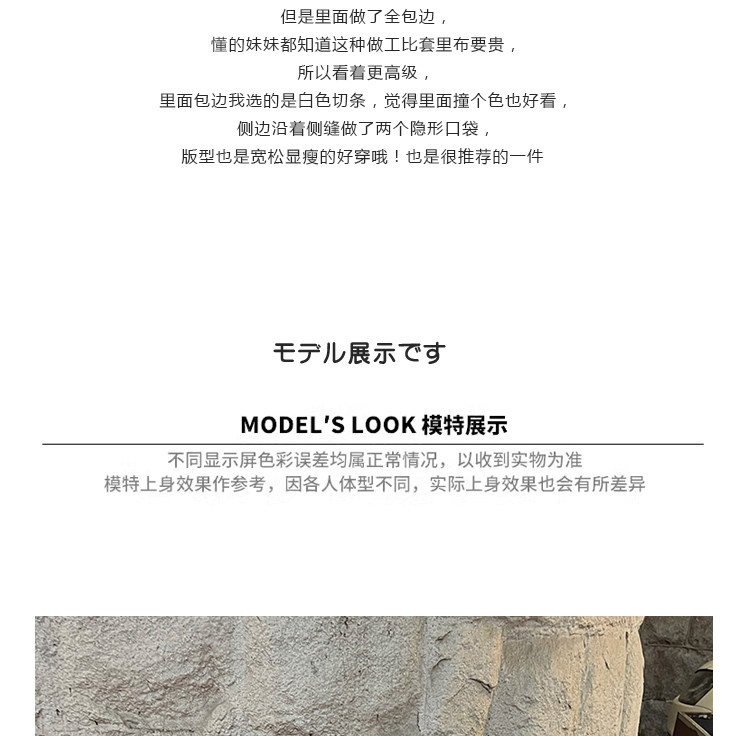 但是里面做了全包边，
懂的妹妹都知道这种做工比套里布要贵，
所以看着更高级，
里面包边我选的是白色切条，觉得里面撞个色也好看，
侧边沿着侧缝做了两个隐形口袋，
版型也是宽松显瘦的好穿哦！也是很推荐的一件

モデル展示です

MODEL'S LOOK 模特展示

不同显示屏色彩误差均属正常情况，以收到实物为准
模特上身效果作参考，因各人体型不同，实际上身效果也会有所差异